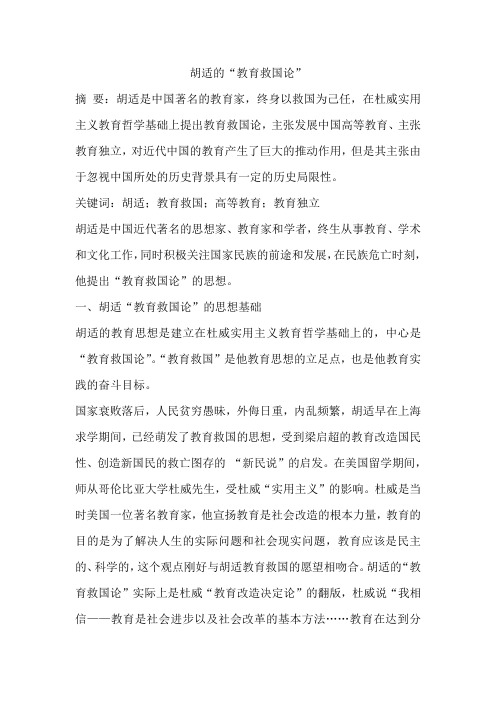 胡适的“教育救国论”

摘 要：胡适是中国著名的教育家，终身以救国为己任，在杜威实用主义教育哲学基础上提出教育救国论，主张发展中国高等教育、主张教育独立，对近代中国的教育产生了巨大的推动作用，但是其主张由于忽视中国所处的历史背景具有一定的历史局限性。

关键词：胡适；教育救国；高等教育；教育独立

胡适是中国近代著名的思想家、教育家和学者，终生从事教育、学术和文化工作，同时积极关注国家民族的前途和发展，在民族危亡时刻，他提出“教育救国论”的思想。

一、胡适“教育救国论”的思想基础

胡适的教育思想是建立在杜威实用主义教育哲学基础上的，中心是“教育救国论”。“教育救国”是他教育思想的立足点，也是他教育实践的奋斗目标。

国家衰败落后，人民贫穷愚昧，外侮日重，内乱频繁，胡适早在上海求学期间，已经萌发了教育救国的思想，受到梁启超的教育改造国民性、创造新国民的救亡图存的 “新民说”的启发。在美国留学期间，师从哥伦比亚大学杜威先生，受杜威“实用主义”的影响。杜威是当时美国一位著名教育家，他宣扬教育是社会改造的根本力量，教育的目的是为了解决人生的实际问题和社会现实问题，教育应该是民主的、科学的，这个观点刚好与胡适教育救国的愿望相吻合。胡适的“教育救国论”实际上是杜威“教育改造决定论”的翻版，杜威说“我相信——教育是社会进步以及社会改革的基本方法……教育在达到分